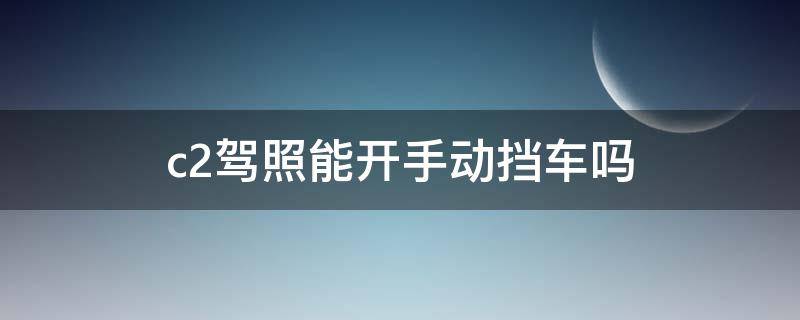 c2驾照能开手动挡车吗